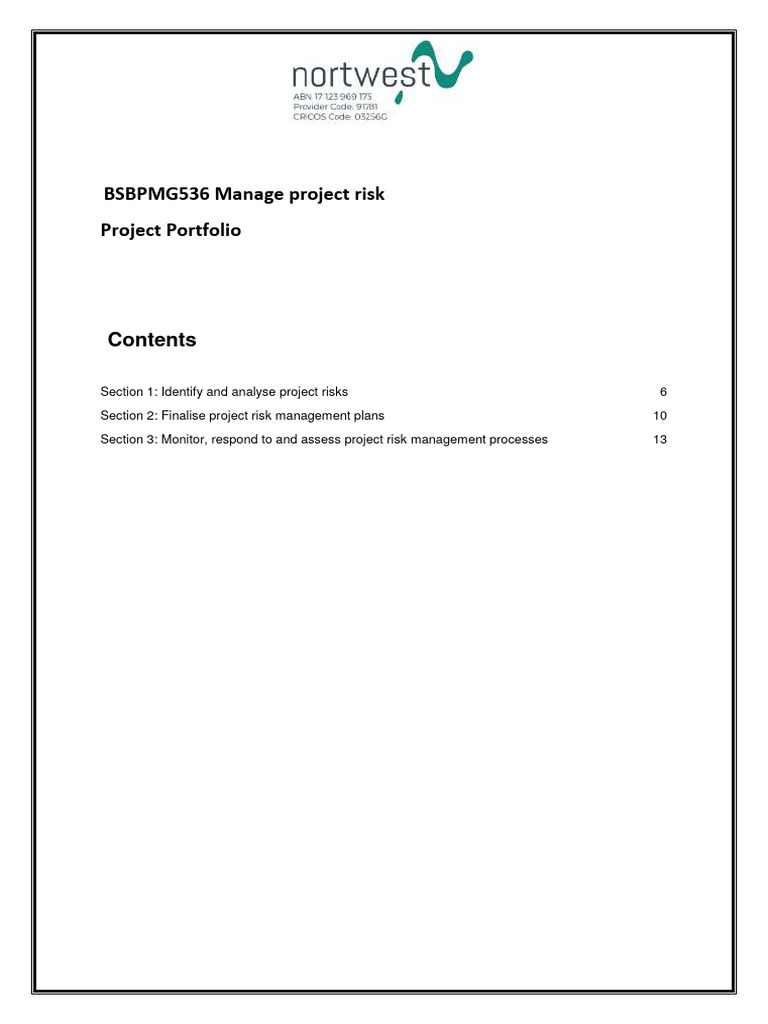 nortwest
ABN 17 123 969 175
Provider Code: 91781
CRICOS Code: 03256G

BSBPMG536 Manage project risk

Project Portfolio

Contents

Section 1: Identify and analyse project risks 6
Section 2: Finalise project risk management plans 10
Section 3: Monitor, respond to and assess project risk management processes 13